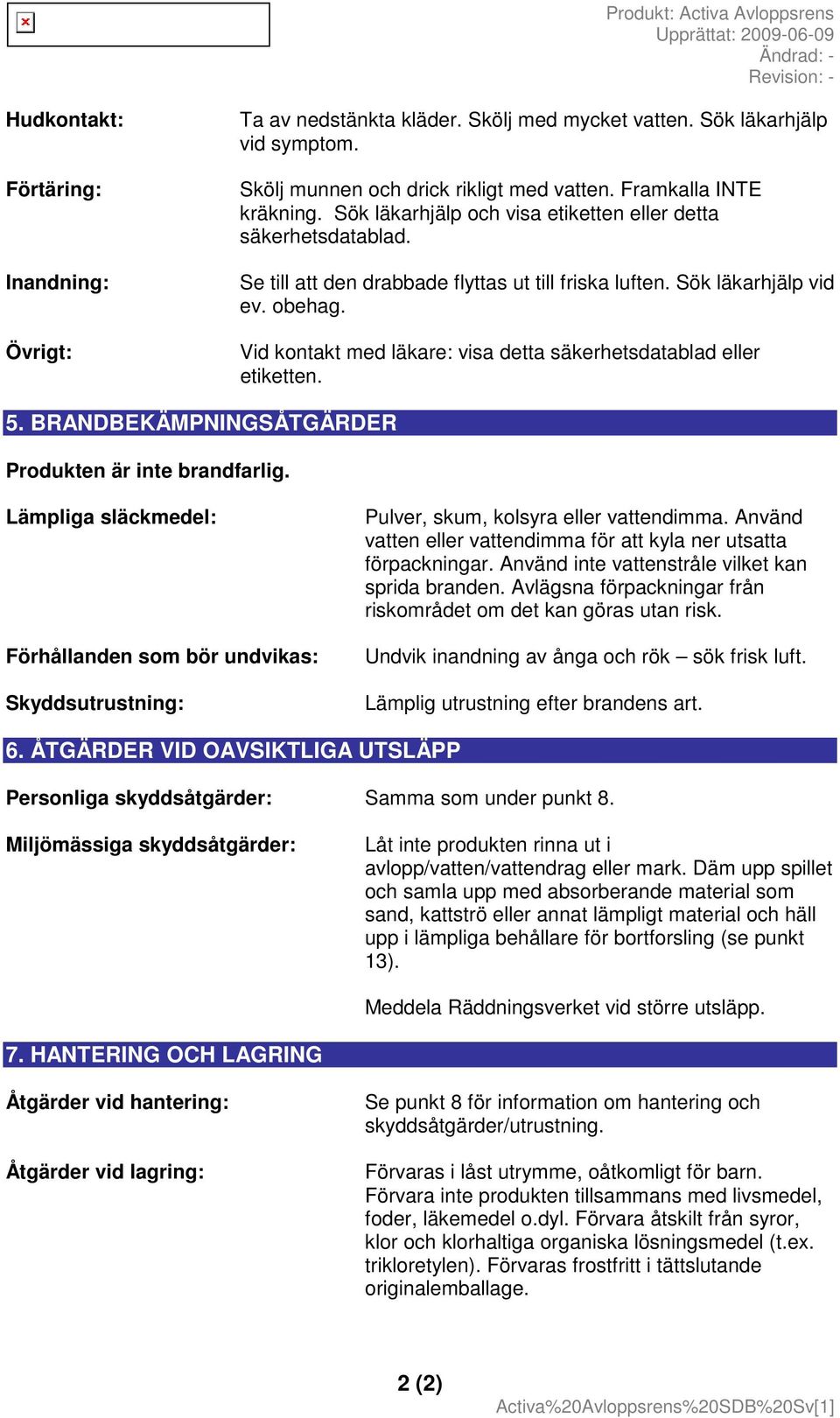 Produkt: Activa Avloppsrens
Upprättat: 2009-06-09
Ändrad: -
Revision: -

Hudkontakt: Ta av nedstänkta kläder. Skölj med mycket vatten. Sök läkarhjälp vid symptom.

Förtäring: Skölj munnen och drick rikligt med vatten. Framkalla INTE kräkning. Sök läkarhjälp och visa etiketten eller detta säkerhetsdatablad.

Inandning: Se till att den drabbade flyttas ut till friska luften. Sök läkarhjälp vid ev. obehag.

Övrigt: Vid kontakt med läkare: visa detta säkerhetsdatablad eller etiketten.

5. BRANDBEKÄMPNINGSÅTGÄRDER

Produkten är inte brandfarlig.

Lämpliga släckmedel: Pulver, skum, kolsyra eller vattendimma. Använd vatten eller vattendimma för att kyla ner utsatta förpackningar. Använd inte vattenstråle vilket kan sprida branden. Avlägsna förpackningar från riskområdet om det kan göras utan risk.

Förhållanden som bör undvikas: Undvik inandning av ånga och rök – sök frisk luft.

Skyddsutrustning: Lämplig utrustning efter brandens art.

6. ÅTGÄRDER VID OAVSIKTLIGA UTSLÄPP

Personliga skyddsåtgärder: Samma som under punkt 8.

Miljömässiga skyddsåtgärder: Låt inte produkten rinna ut i avlopp/vatten/vattendrag eller mark. Däm upp spillet och samla upp med absorberande material som sand, kattströ eller annat lämpligt material och häll upp i lämpliga behållare för bortforsling (se punkt 13).

Meddela Räddningsverket vid större utsläpp.

7. HANTERING OCH LAGRING

Åtgärder vid hantering: Se punkt 8 för information om hantering och skyddsåtgärder/utrustning.

Åtgärder vid lagring: Förvaras i låst utrymme, oåtkomligt för barn. Förvara inte produkten tillsammans med livsmedel, foder, läkemedel o.dyl. Förvara åtskilt från syror, klor och klorhaltiga organiska lösningsmedel (t.ex. trikloretylen). Förvaras frostfritt i tättslutande originalemballage.

2 (2)

Activa%20Avloppsrens%20SDB%20Sv[1]